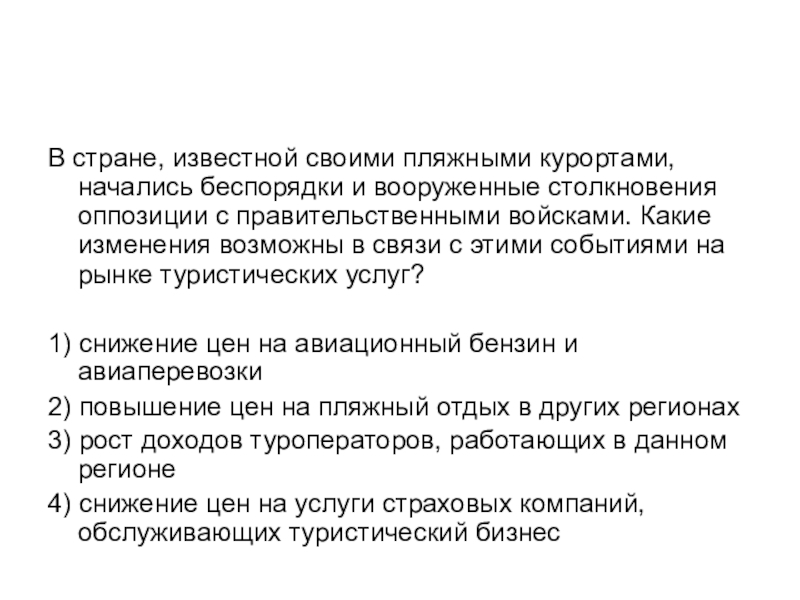 В стране, известной своими пляжными курортами, начались беспорядки и вооруженные столкновения оппозиции с правительственными войсками. Какие изменения возможны в связи с этими событиями на рынке туристических услуг?

1) снижение цен на авиационный бензин и авиаперевозки
2) повышение цен на пляжный отдых в других регионах
3) рост доходов туроператоров, работающих в данном регионе
4) снижение цен на услуги страховых компаний, обслуживающих туристический бизнес